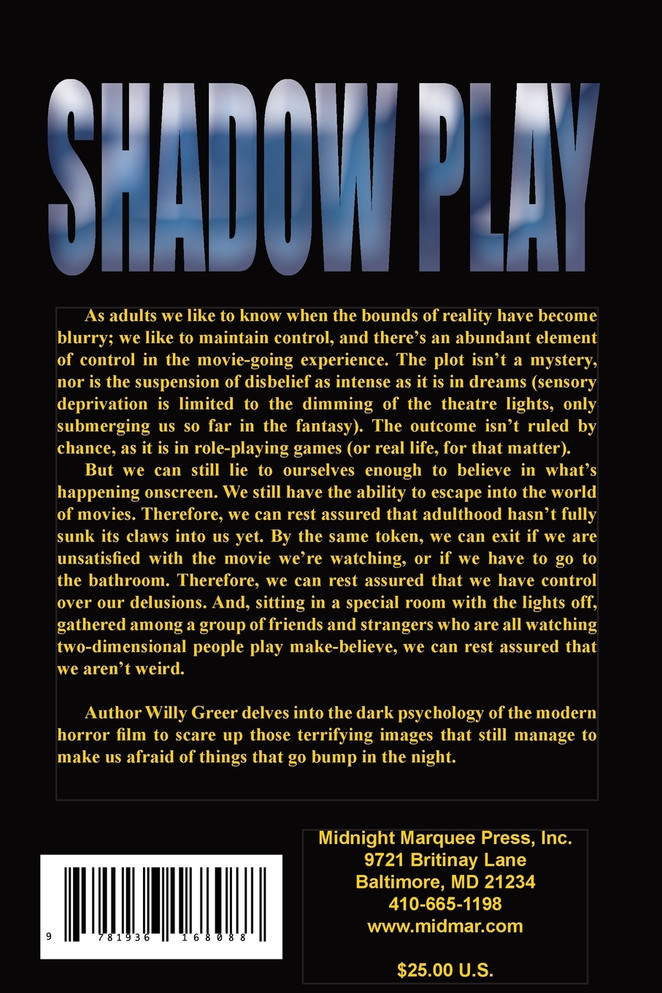 SHADOW PLAY

As adults we like to know when the bounds of reality have become blurry; we like to maintain control, and there's an abundant element of control in the movie-going experience. The plot isn't a mystery, nor is the suspension of disbelief as intense as it is in dreams (sensory deprivation is limited to the dimming of the theatre lights, only submerging us so far in the fantasy). The outcome isn't ruled by chance, as it is in role-playing games (or real life, for that matter).

But we can still lie to ourselves enough to believe in what's happening onscreen. We still have the ability to escape into the world of movies. Therefore, we can rest assured that adulthood hasn't fully sunk its claws into us yet. By the same token, we can exit if we are unsatisfied with the movie we're watching, or if we have to go to the bathroom. Therefore, we can rest assured that we have control over our delusions. And, sitting in a special room with the lights off, gathered among a group of friends and strangers who are all watching two-dimensional people play make-believe, we can rest assured that we aren't weird.

Author Willy Greer delves into the dark psychology of the modern horror film to scare up those terrifying images that still manage to make us afraid of things that go bump in the night.

9 781936 168088

Midnight Marquee Press, Inc.
9721 Britinay Lane
Baltimore, MD 21234
410-665-1198
www.midmar.com

$25.00 U.S.